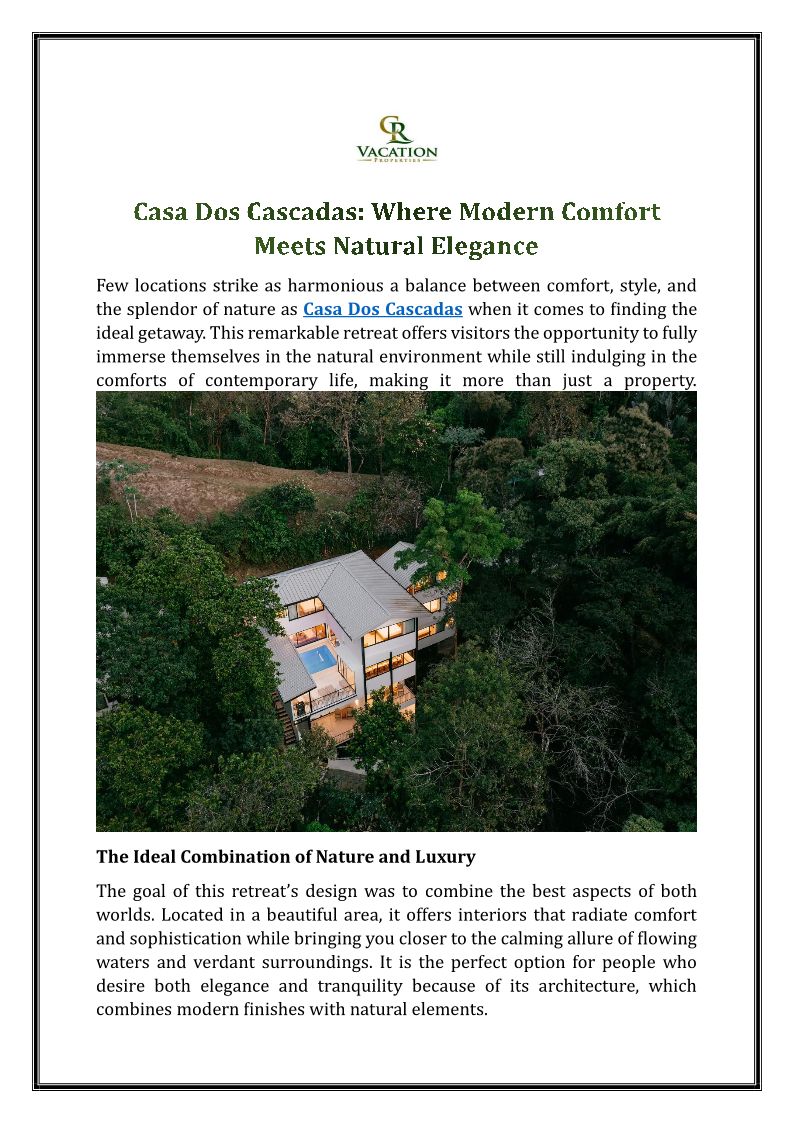 CR
VACATION
PROPERTIES

Casa Dos Cascadas: Where Modern Comfort Meets Natural Elegance

Few locations strike as harmonious a balance between comfort, style, and the splendor of nature as Casa Dos Cascadas when it comes to finding the ideal getaway. This remarkable retreat offers visitors the opportunity to fully immerse themselves in the natural environment while still indulging in the comforts of contemporary life, making it more than just a property.

The Ideal Combination of Nature and Luxury

The goal of this retreat's design was to combine the best aspects of both worlds. Located in a beautiful area, it offers interiors that radiate comfort and sophistication while bringing you closer to the calming allure of flowing waters and verdant surroundings. It is the perfect option for people who desire both elegance and tranquility because of its architecture, which combines modern finishes with natural elements.